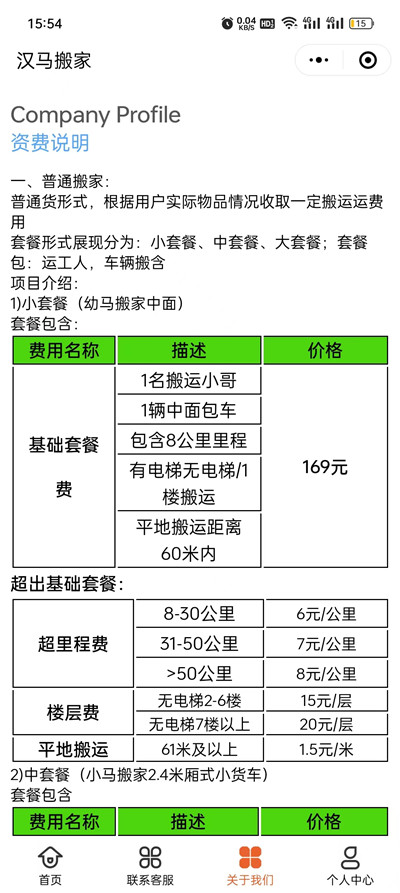 15:54 0.04 KB/S HD 4G 4G 15

汉马搬家

Company Profile
资费说明

一、普通搬家：
普通货形式，根据用户实际物品情况收取一定搬运运费用
套餐形式展现分为：小套餐、中套餐、大套餐；套餐包：运工人，车辆搬含
项目介绍：
1)小套餐（幼马搬家中面）
套餐包含：

| 费用名称 | 描述 | 价格 |
|---|---|---|
| 基础套餐费 | 1名搬运小哥 | 169元 |
| | 1辆中面包车 | |
| | 包含8公里里程 | |
| | 有电梯无电梯/1楼搬运 | |
| | 平地搬运距离60米内 | |

超出基础套餐：

| | | |
|---|---|---|
| 超里程费 | 8-30公里 | 6元/公里 |
| | 31-50公里 | 7元/公里 |
| | >50公里 | 8元/公里 |
| 楼层费 | 无电梯2-6楼 | 15元/层 |
| | 无电梯7楼以上 | 20元/层 |
| 平地搬运 | 61米及以上 | 1.5元/米 |

2)中套餐（小马搬家2.4米厢式小货车）
套餐包含

| 费用名称 | 描述 | 价格 |
|---|---|---|

首页 联系客服 关于我们 个人中心